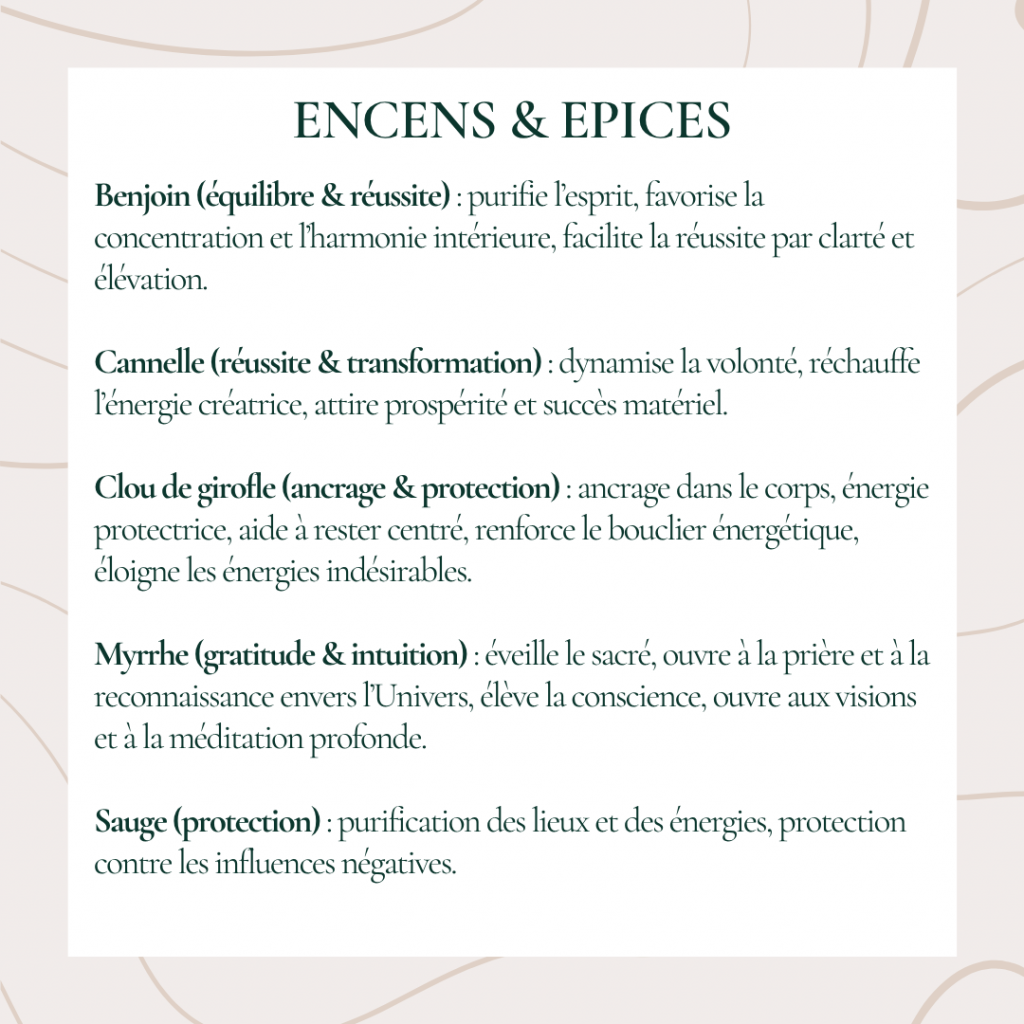 ENCENS & EPICES

Benjoin (équilibre & réussite) : purifie l'esprit, favorise la concentration et l'harmonie intérieure, facilite la réussite par clarté et élévation.

Cannelle (réussite & transformation) : dynamise la volonté, réchauffe l'énergie créatrice, attire prospérité et succès matériel.

Clou de girofle (ancrage & protection) : ancrage dans le corps, énergie protectrice, aide à rester centré, renforce le bouclier énergétique, éloigne les énergies indésirables.

Myrrhe (gratitude & intuition) : éveille le sacré, ouvre à la prière et à la reconnaissance envers l'Univers, élève la conscience, ouvre aux visions et à la méditation profonde.

Sauge (protection) : purification des lieux et des énergies, protection contre les influences négatives.